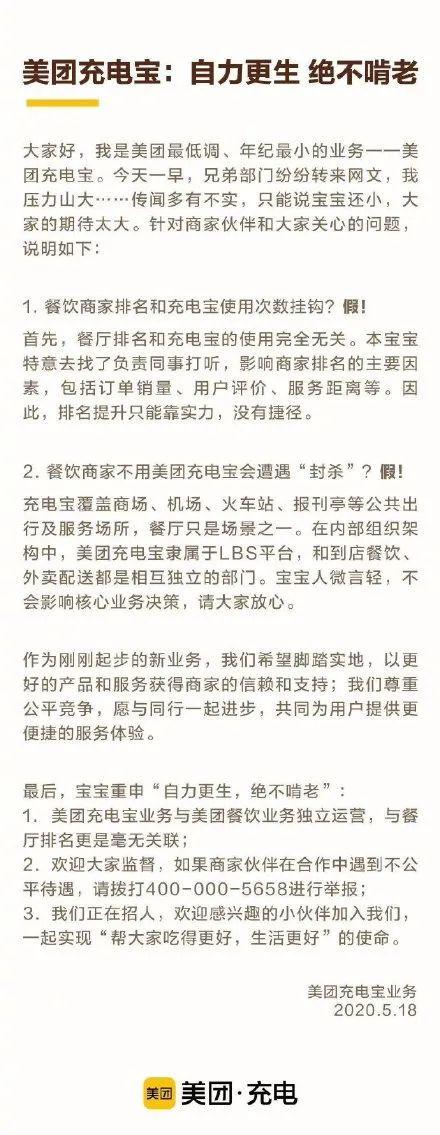 美团充电宝：自力更生 绝不啃老

大家好，我是美团最低调、年纪最小的业务——美团充电宝。今天一早，兄弟部门纷纷转来网文，我压力山大……传闻多有不实，只能说宝宝还小，大家的期待太大。针对商家伙伴和大家关心的问题，说明如下：

1. 餐饮商家排名和充电宝使用次数挂钩？假！

首先，餐厅排名和充电宝的使用完全无关。本宝宝特意去找了负责同事打听，影响商家排名的主要因素，包括订单销量、用户评价、服务距离等。因此，排名提升只能靠实力，没有捷径。

2. 餐饮商家不用美团充电宝会遭遇“封杀”？假！

充电宝覆盖商场、机场、火车站、报刊亭等公共出行及服务场所，餐厅只是场景之一。在内部组织架构中，美团充电宝隶属于LBS平台，和到店餐饮、外卖配送都是相互独立的部门。宝宝人微言轻，不会影响核心业务决策，请大家放心。

作为刚刚起步的新业务，我们希望脚踏实地，以更好的产品和服务获得商家的信赖和支持；我们尊重公平竞争，愿与同行一起进步，共同为用户提供更便捷的服务体验。

最后，宝宝重申“自力更生，绝不啃老”：
1. 美团充电宝业务与美团餐饮业务独立运营，与餐厅排名更是毫无关联；
2. 欢迎大家监督，如果商家伙伴在合作中遇到不公平待遇，请拨打400-000-5658进行举报；
3. 我们正在招人，欢迎感兴趣的小伙伴加入我们，一起实现“帮大家吃得更好，生活更好”的使命。

美团充电宝业务
2020.5.18

美团 美团·充电